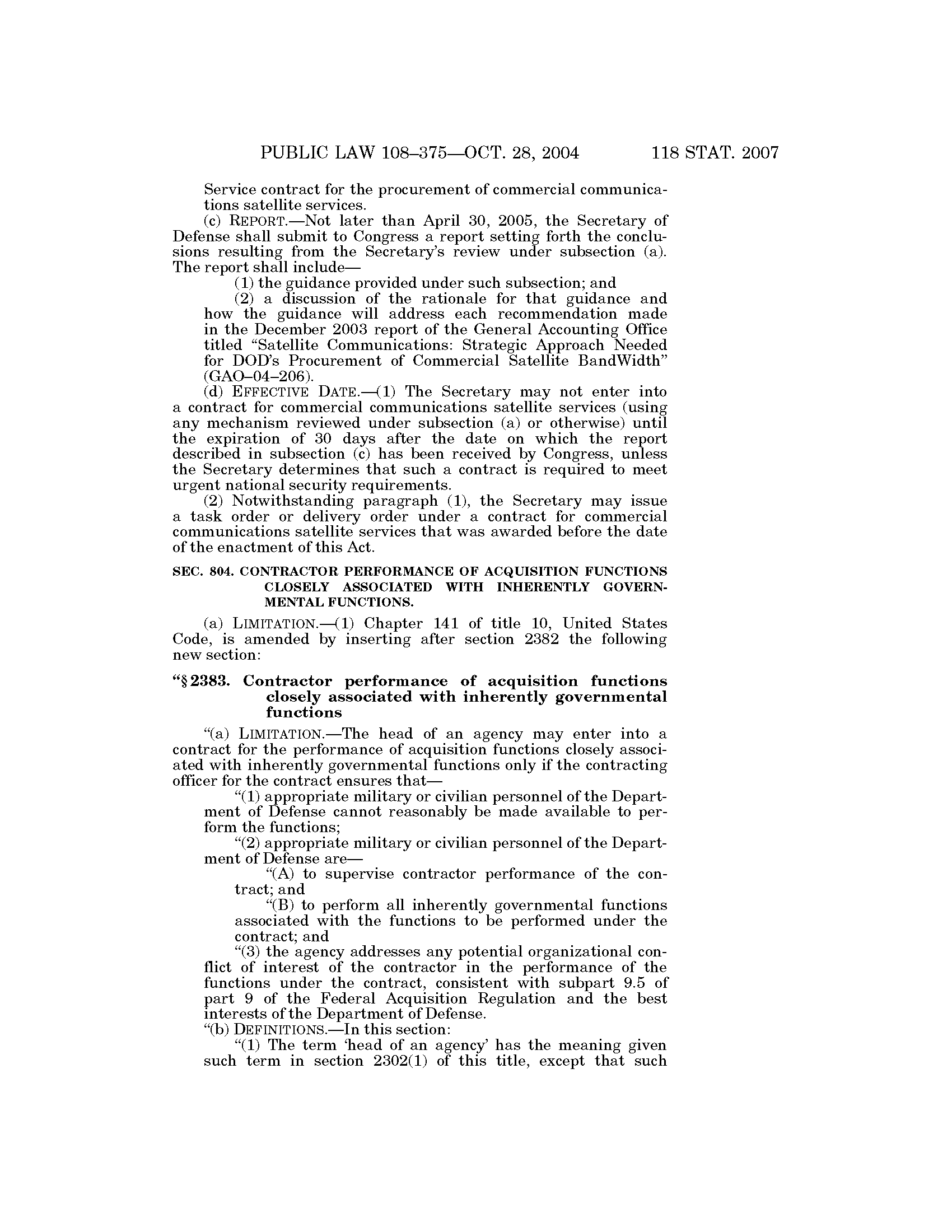 PUBLIC LAW 108–375—OCT. 28, 2004 118 STAT. 2007

Service contract for the procurement of commercial communications satellite services.

(c) REPORT.—Not later than April 30, 2005, the Secretary of Defense shall submit to Congress a report setting forth the conclusions resulting from the Secretary's review under subsection (a). The report shall include—

(1) the guidance provided under such subsection; and

(2) a discussion of the rationale for that guidance and how the guidance will address each recommendation made in the December 2003 report of the General Accounting Office titled "Satellite Communications: Strategic Approach Needed for DOD's Procurement of Commercial Satellite BandWidth" (GAO–04–206).

(d) EFFECTIVE DATE.—(1) The Secretary may not enter into a contract for commercial communications satellite services (using any mechanism reviewed under subsection (a) or otherwise) until the expiration of 30 days after the date on which the report described in subsection (c) has been received by Congress, unless the Secretary determines that such a contract is required to meet urgent national security requirements.

(2) Notwithstanding paragraph (1), the Secretary may issue a task order or delivery order under a contract for commercial communications satellite services that was awarded before the date of the enactment of this Act.

SEC. 804. CONTRACTOR PERFORMANCE OF ACQUISITION FUNCTIONS CLOSELY ASSOCIATED WITH INHERENTLY GOVERNMENTAL FUNCTIONS.

(a) LIMITATION.—(1) Chapter 141 of title 10, United States Code, is amended by inserting after section 2382 the following new section:

"§ 2383. Contractor performance of acquisition functions closely associated with inherently governmental functions

"(a) LIMITATION.—The head of an agency may enter into a contract for the performance of acquisition functions closely associated with inherently governmental functions only if the contracting officer for the contract ensures that—

"(1) appropriate military or civilian personnel of the Department of Defense cannot reasonably be made available to perform the functions;

"(2) appropriate military or civilian personnel of the Department of Defense are—

"(A) to supervise contractor performance of the contract; and

"(B) to perform all inherently governmental functions associated with the functions to be performed under the contract; and

"(3) the agency addresses any potential organizational conflict of interest of the contractor in the performance of the functions under the contract, consistent with subpart 9.5 of part 9 of the Federal Acquisition Regulation and the best interests of the Department of Defense.

"(b) DEFINITIONS.—In this section:

"(1) The term 'head of an agency' has the meaning given such term in section 2302(1) of this title, except that such